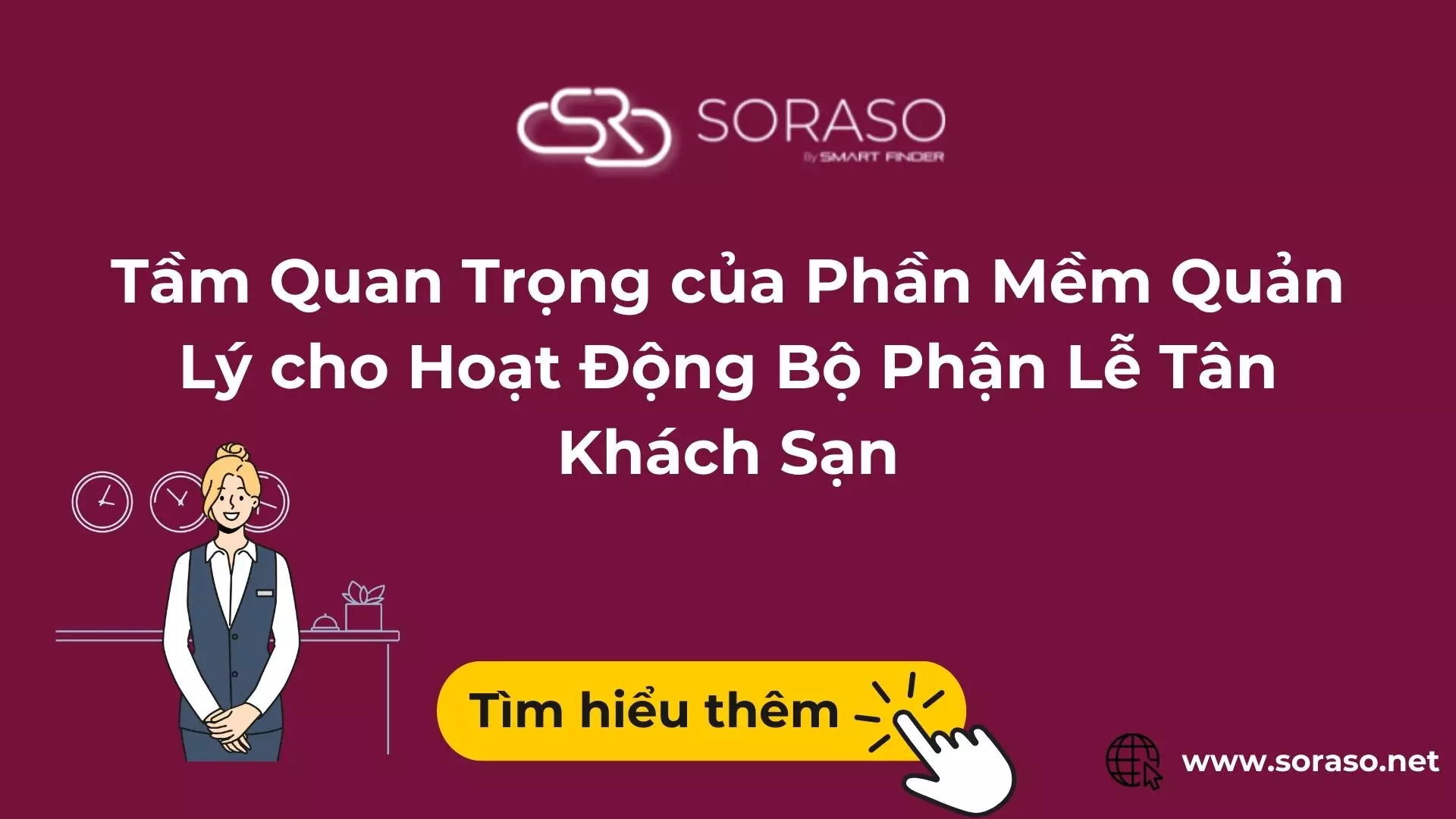 SORASO
By SMART FINDER

Tầm Quan Trọng của Phần Mềm Quản Lý cho Hoạt Động Bộ Phận Lễ Tân Khách Sạn

Tìm hiểu thêm

www.soraso.net